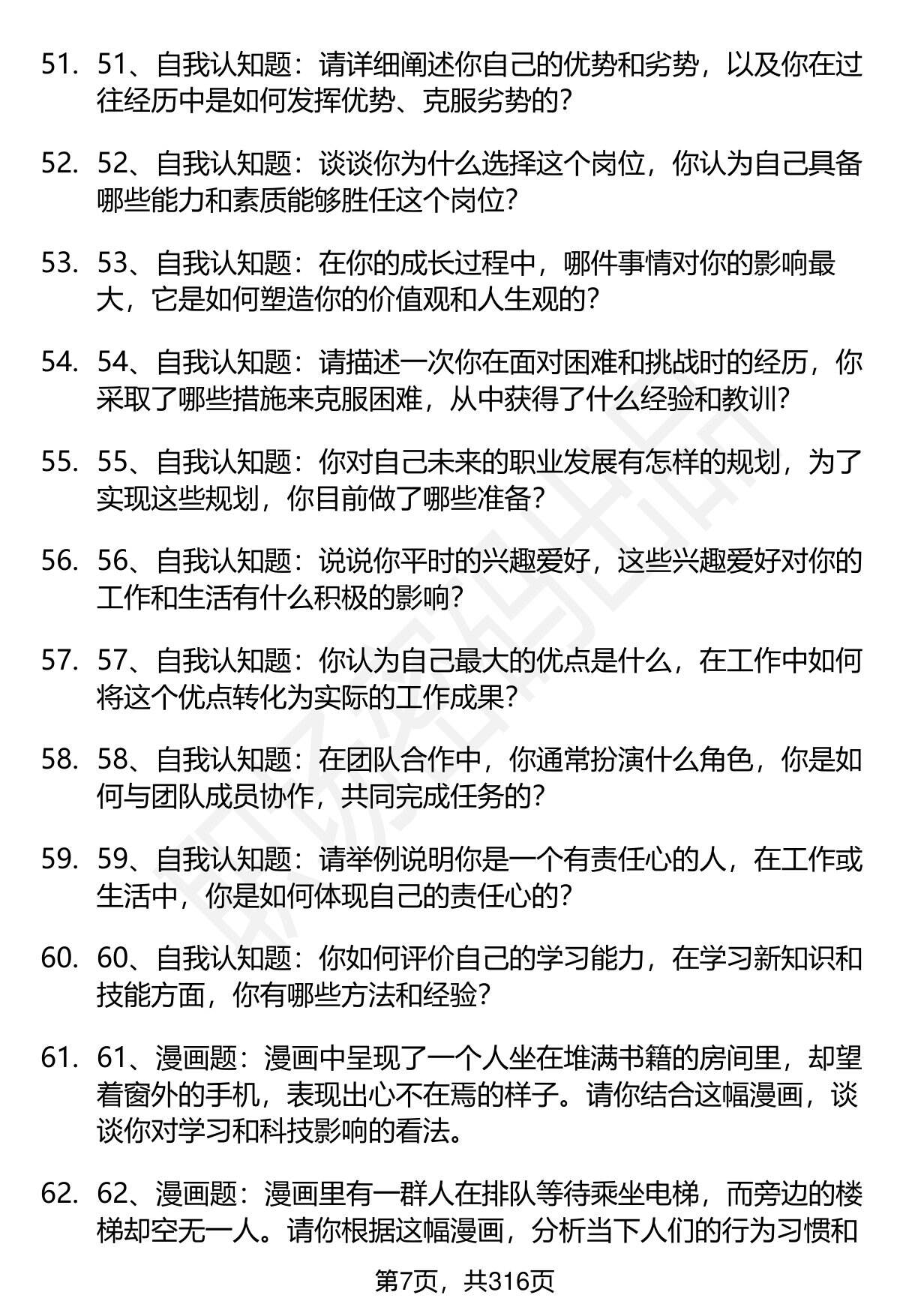 51. 51、自我认知题：请详细阐述你自己的优势和劣势，以及你在过往经历中是如何发挥优势、克服劣势的？

52. 52、自我认知题：谈谈你为什么选择这个岗位，你认为自己具备哪些能力和素质能够胜任这个岗位？

53. 53、自我认知题：在你的成长过程中，哪件事情对你的影响最大，它是如何塑造你的价值观和人生观的？

54. 54、自我认知题：请描述一次你在面对困难和挑战时的经历，你采取了哪些措施来克服困难，从中获得了什么经验和教训？

55. 55、自我认知题：你对自己未来的职业发展有怎样的规划，为了实现这些规划，你目前做了哪些准备？

56. 56、自我认知题：说说你平时的兴趣爱好，这些兴趣爱好对你的工作和生活有什么积极的影响？

57. 57、自我认知题：你认为自己最大的优点是什么，在工作中如何将这个优点转化为实际的工作成果？

58. 58、自我认知题：在团队合作中，你通常扮演什么角色，你是如何与团队成员协作，共同完成任务的？

59. 59、自我认知题：请举例说明你是一个有责任心的人，在工作或生活中，你是如何体现自己的责任心的？

60. 60、自我认知题：你如何评价自己的学习能力，在学习新知识和技能方面，你有哪些方法和经验？

61. 61、漫画题：漫画中呈现了一个人坐在堆满书籍的房间里，却望着窗外的手机，表现出心不在焉的样子。请你结合这幅漫画，谈谈你对学习和科技影响的看法。

62. 62、漫画题：漫画里有一群人在排队等待乘坐电梯，而旁边的楼梯却空无一人。请你根据这幅漫画，分析当下人们的行为习惯和

第7页，共316页